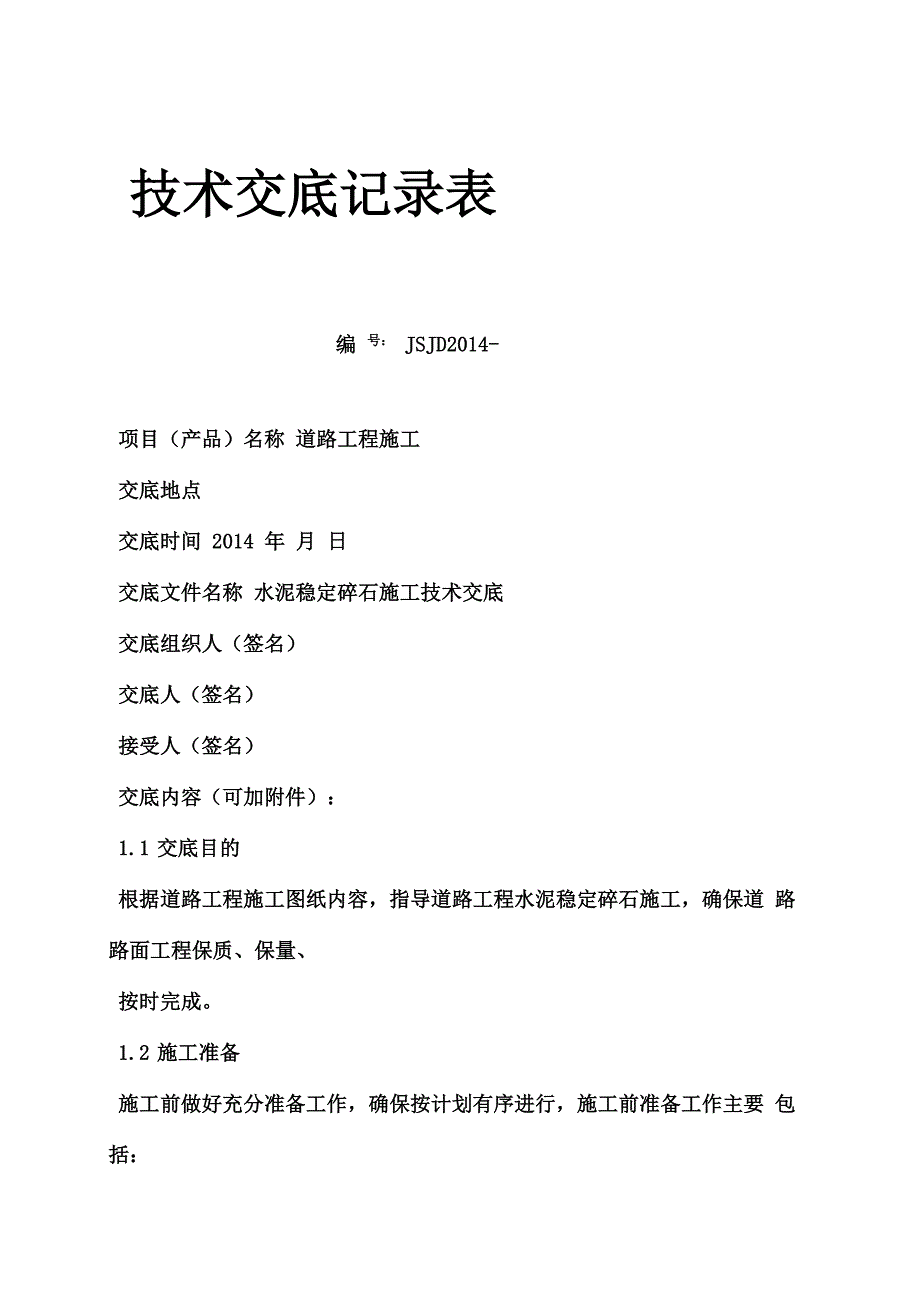 技术交底记录表

编 号： JSJD2014-

项目（产品）名称 道路工程施工

交底地点

交底时间 2014 年 月 日

交底文件名称 水泥稳定碎石施工技术交底

交底组织人（签名）

交底人（签名）

接受人（签名）

交底内容（可加附件）：

1.1 交底目的

根据道路工程施工图纸内容，指导道路工程水泥稳定碎石施工，确保道 路路面工程保质、保量、

按时完成。

1.2 施工准备

施工前做好充分准备工作，确保按计划有序进行，施工前准备工作主要 包括：